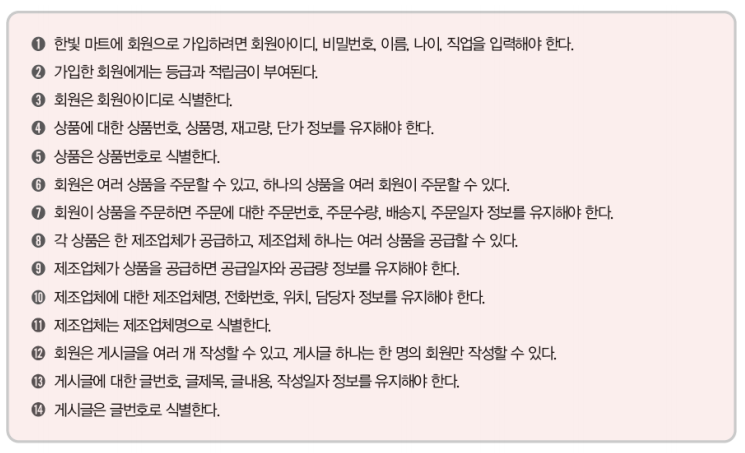 ❶ 한빛 마트에 회원으로 가입하려면 회원아이디, 비밀번호, 이름, 나이, 직업을 입력해야 한다.
❷ 가입한 회원에게는 등급과 적립금이 부여된다.
❸ 회원은 회원아이디로 식별한다.
❹ 상품에 대한 상품번호, 상품명, 재고량, 단가 정보를 유지해야 한다.
❺ 상품은 상품번호로 식별한다.
❻ 회원은 여러 상품을 주문할 수 있고, 하나의 상품을 여러 회원이 주문할 수 있다.
❼ 회원이 상품을 주문하면 주문에 대한 주문번호, 주문수량, 배송지, 주문일자 정보를 유지해야 한다.
❽ 각 상품은 한 제조업체가 공급하고, 제조업체 하나는 여러 상품을 공급할 수 있다.
❾ 제조업체가 상품을 공급하면 공급일자와 공급량 정보를 유지해야 한다.
❿ 제조업체에 대한 제조업체명, 전화번호, 위치, 담당자 정보를 유지해야 한다.
⓫ 제조업체는 제조업체명으로 식별한다.
⓬ 회원은 게시글을 여러 개 작성할 수 있고, 게시글 하나는 한 명의 회원만 작성할 수 있다.
⓭ 게시글에 대한 글번호, 글제목, 글내용, 작성일자 정보를 유지해야 한다.
⓮ 게시글은 글번호로 식별한다.